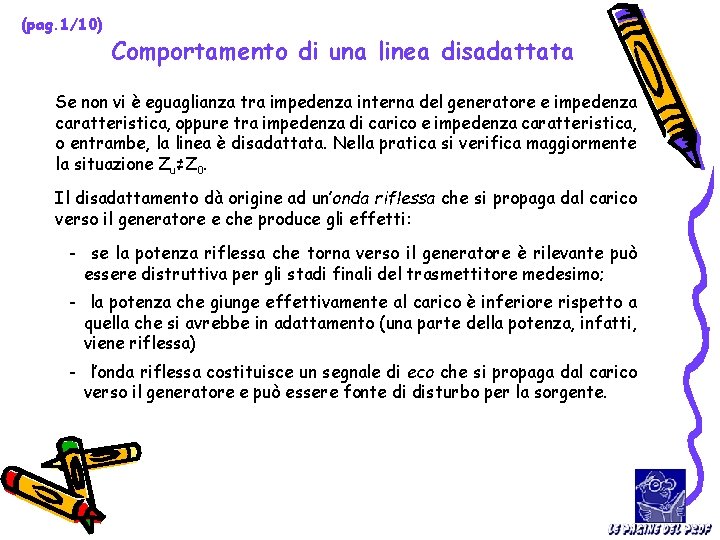 (pag.1/10)

Comportamento di una linea disadattata

Se non vi è eguaglianza tra impedenza interna del generatore e impedenza caratteristica, oppure tra impedenza di carico e impedenza caratteristica, o entrambe, la linea è disadattata. Nella pratica si verifica maggiormente la situazione $Z_u \neq Z_0$.

Il disadattamento dà origine ad un'onda riflessa che si propaga dal carico verso il generatore e che produce gli effetti:

- se la potenza riflessa che torna verso il generatore è rilevante può essere distruttiva per gli stadi finali del trasmettitore medesimo;
- la potenza che giunge effettivamente al carico è inferiore rispetto a quella che si avrebbe in adattamento (una parte della potenza, infatti, viene riflessa)
- l'onda riflessa costituisce un segnale di eco che si propaga dal carico verso il generatore e può essere fonte di disturbo per la sorgente.

LE PAGINE DEL PROF